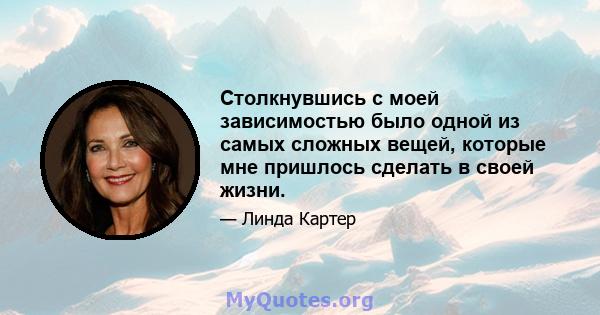 Столкнувшись с моей зависимостью было одной из самых сложных вещей, которые мне пришлось сделать в своей жизни.

— Линда Картер

MyQuotes.org